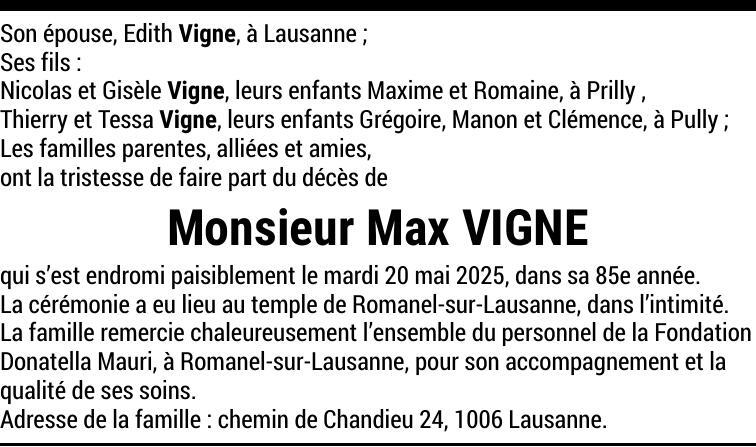 Son épouse, Edith Vigne, à Lausanne ;
Ses fils :
Nicolas et Gisèle Vigne, leurs enfants Maxime et Romaine, à Prilly ,
Thierry et Tessa Vigne, leurs enfants Grégoire, Manon et Clémence, à Pully ;
Les familles parentes, alliées et amies,
ont la tristesse de faire part du décès de

Monsieur Max VIGNE

qui s'est endromi paisiblement le mardi 20 mai 2025, dans sa 85e année.
La cérémonie a eu lieu au temple de Romanel-sur-Lausanne, dans l'intimité.
La famille remercie chaleureusement l'ensemble du personnel de la Fondation Donatella Mauri, à Romanel-sur-Lausanne, pour son accompagnement et la qualité de ses soins.
Adresse de la famille : chemin de Chandieu 24, 1006 Lausanne.